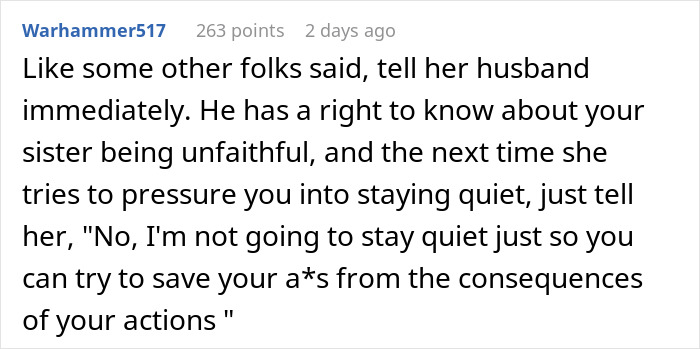 Warhammer517 263 points 2 days ago

Like some other folks said, tell her husband immediately. He has a right to know about your sister being unfaithful, and the next time she tries to pressure you into staying quiet, just tell her, "No, I'm not going to stay quiet just so you can try to save your a*s from the consequences of your actions "